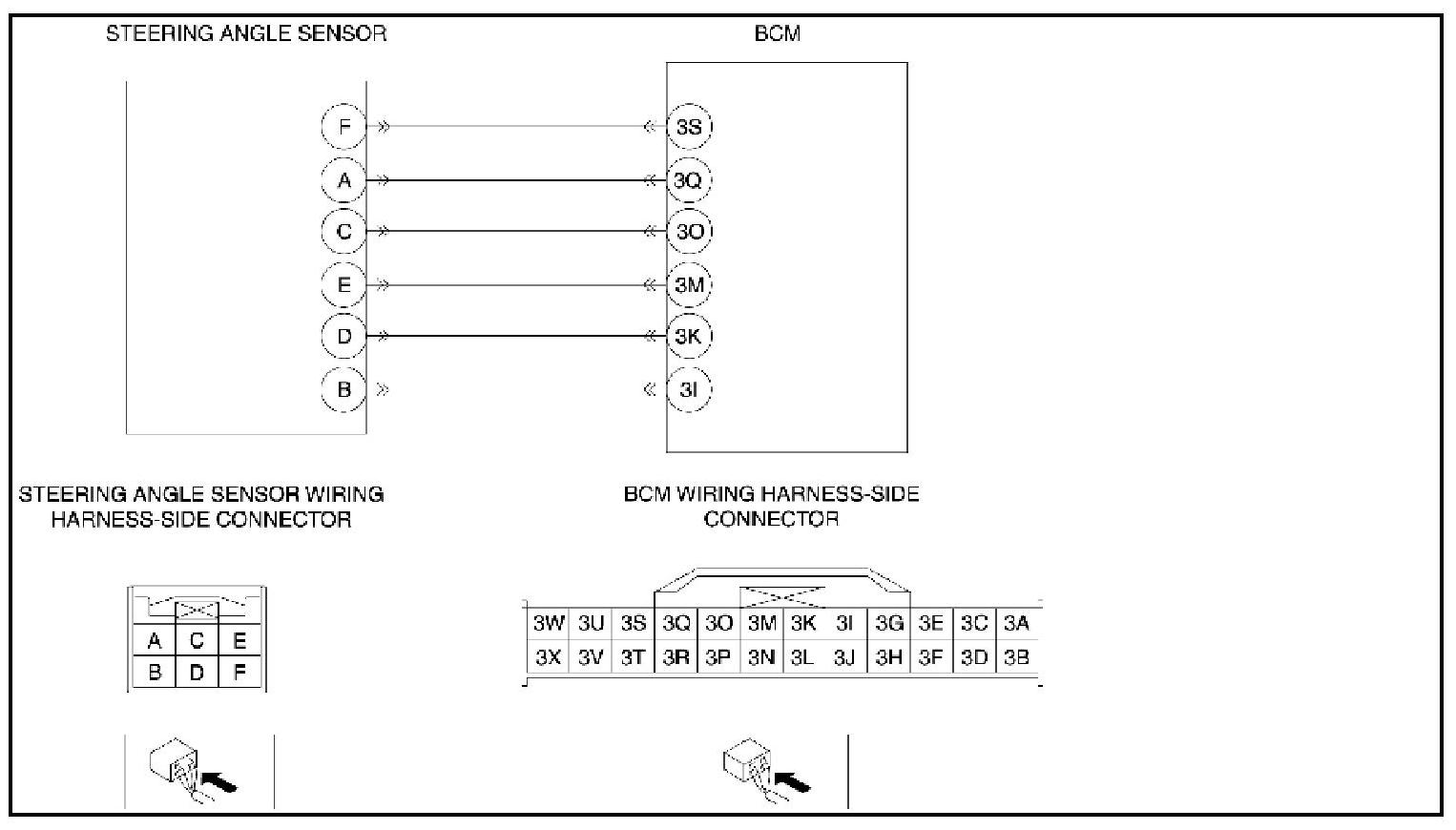 STEERING ANGLE SENSOR

BCM

F
A
C
E
D
B

3S
3Q
3O
3M
3K
3I

STEERING ANGLE SENSOR WIRING HARNESS-SIDE CONNECTOR

BCM WIRING HARNESS-SIDE CONNECTOR

| A | C | E |
|---|---|---|
| B | D | F |

| 3W | 3U | 3S | 3Q | 3O | 3M | 3K | 3I | 3G | 3E | 3C | 3A |
|---|---|---|---|---|---|---|---|---|---|---|---|
| 3X | 3V | 3T | 3R | 3P | 3N | 3L | 3J | 3H | 3F | 3D | 3B |